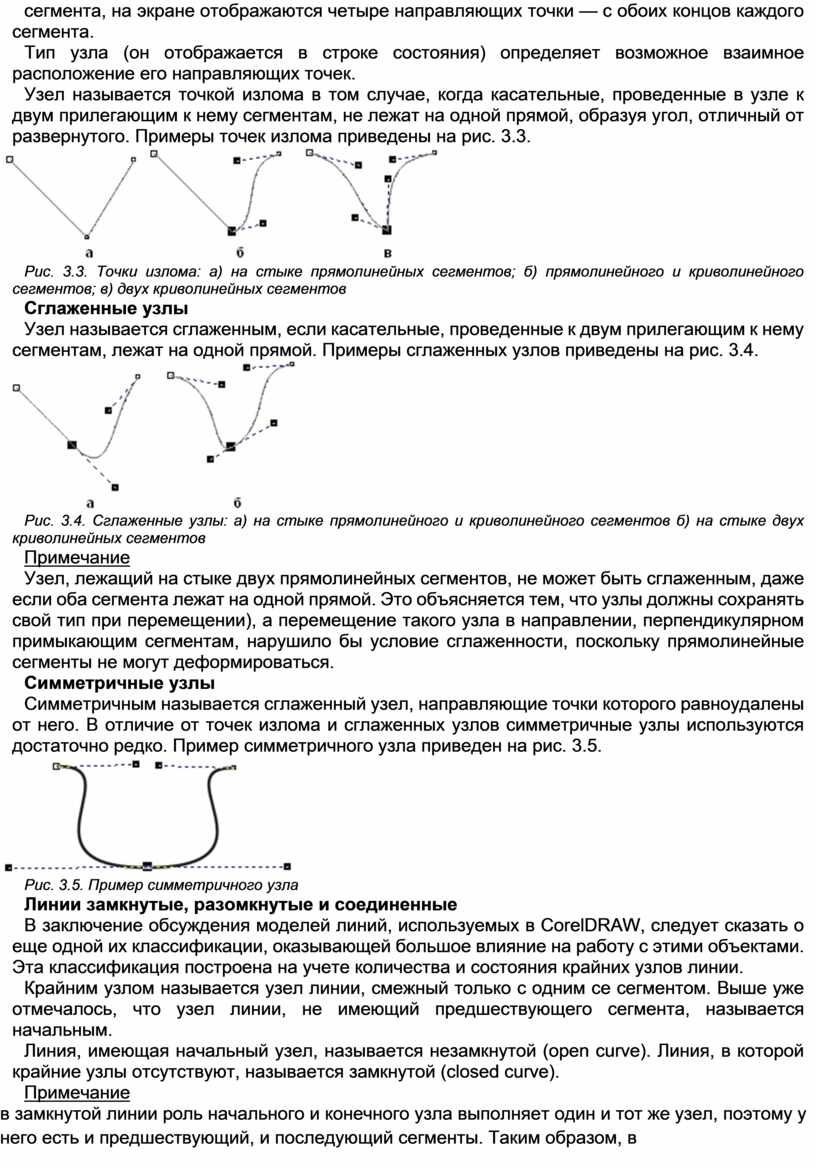 сегмента, на экране отображаются четыре направляющих точки — с обоих концов каждого сегмента.

Тип узла (он отображается в строке состояния) определяет возможное взаимное расположение его направляющих точек.

Узел называется точкой излома в том случае, когда касательные, проведенные в узле к двум прилегающим к нему сегментам, не лежат на одной прямой, образуя угол, отличный от развернутого. Примеры точек излома приведены на рис. 3.3.

а б в

Рис. 3.3. Точки излома: а) на стыке прямолинейных сегментов; б) прямолинейного и криволинейного сегментов; в) двух криволинейных сегментов

Сглаженные узлы

Узел называется сглаженным, если касательные, проведенные к двум прилегающим к нему сегментам, лежат на одной прямой. Примеры сглаженных узлов приведены на рис. 3.4.

а б

Рис. 3.4. Сглаженные узлы: а) на стыке прямолинейного и криволинейного сегментов б) на стыке двух криволинейных сегментов

Примечание

Узел, лежащий на стыке двух прямолинейных сегментов, не может быть сглаженным, даже если оба сегмента лежат на одной прямой. Это объясняется тем, что узлы должны сохранять свой тип при перемещении), а перемещение такого узла в направлении, перпендикулярном примыкающим сегментам, нарушило бы условие сглаженности, поскольку прямолинейные сегменты не могут деформироваться.

Симметричные узлы

Симметричным называется сглаженный узел, направляющие точки которого равноудалены от него. В отличие от точек излома и сглаженных узлов симметричные узлы используются достаточно редко. Пример симметричного узла приведен на рис. 3.5.

Рис. 3.5. Пример симметричного узла

Линии замкнутые, разомкнутые и соединенные

В заключение обсуждения моделей линий, используемых в CorelDRAW, следует сказать о еще одной их классификации, оказывающей большое влияние на работу с этими объектами. Эта классификация построена на учете количества и состояния крайних узлов линии.

Крайним узлом называется узел линии, смежный только с одним се сегментом. Выше уже отмечалось, что узел линии, не имеющий предшествующего сегмента, называется начальным.

Линия, имеющая начальный узел, называется незамкнутой (open curve). Линия, в которой крайние узлы отсутствуют, называется замкнутой (closed curve).

Примечание

в замкнутой линии роль начального и конечного узла выполняет один и тот же узел, поэтому у него есть и предшествующий, и последующий сегменты. Таким образом, в